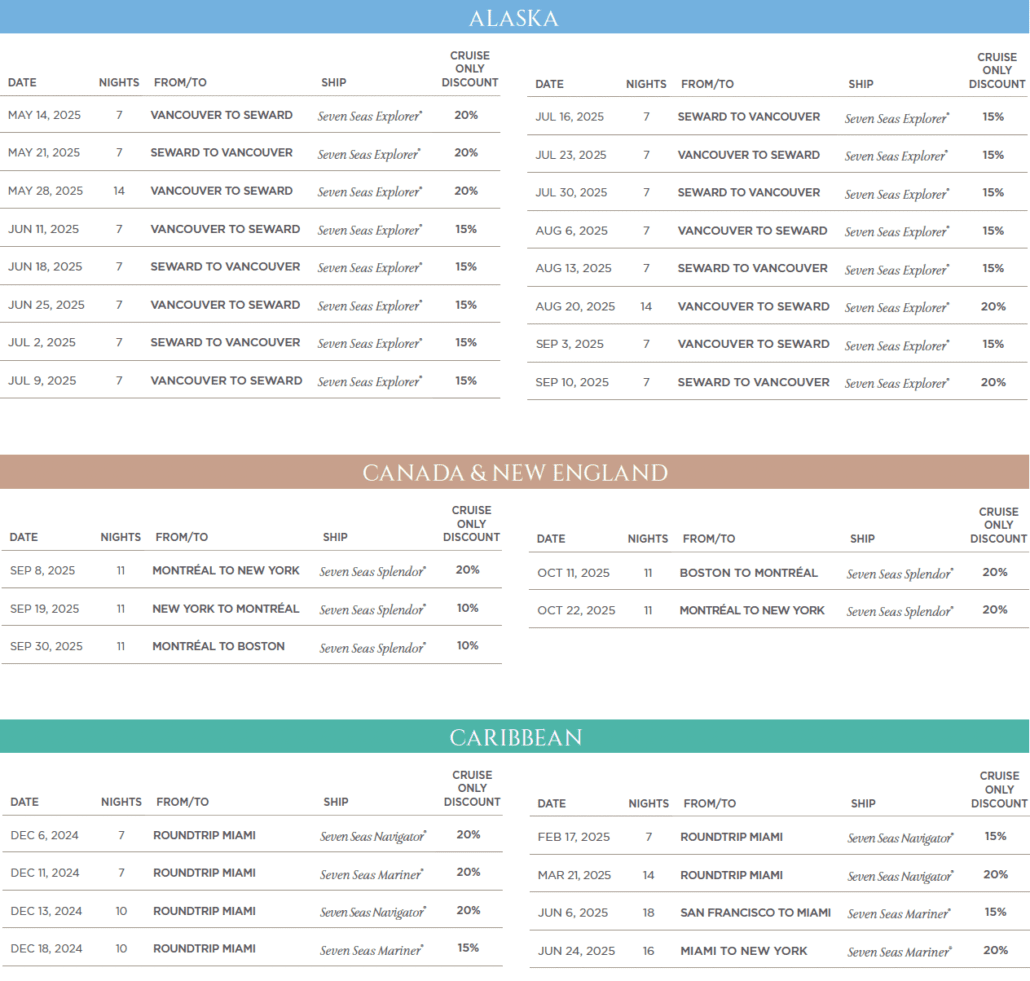 ALASKA

| DATE | NIGHTS | FROM/TO | SHIP | CRUISE ONLY DISCOUNT |
|---|---|---|---|---|
| MAY 14, 2025 | 7 | VANCOUVER TO SEWARD | Seven Seas Explorer® | 20% |
| MAY 21, 2025 | 7 | SEWARD TO VANCOUVER | Seven Seas Explorer® | 20% |
| MAY 28, 2025 | 14 | VANCOUVER TO SEWARD | Seven Seas Explorer® | 20% |
| JUN 11, 2025 | 7 | VANCOUVER TO SEWARD | Seven Seas Explorer® | 15% |
| JUN 18, 2025 | 7 | SEWARD TO VANCOUVER | Seven Seas Explorer® | 15% |
| JUN 25, 2025 | 7 | VANCOUVER TO SEWARD | Seven Seas Explorer® | 15% |
| JUL 2, 2025 | 7 | SEWARD TO VANCOUVER | Seven Seas Explorer® | 15% |
| JUL 9, 2025 | 7 | VANCOUVER TO SEWARD | Seven Seas Explorer® | 15% |

| DATE | NIGHTS | FROM/TO | SHIP | CRUISE ONLY DISCOUNT |
|---|---|---|---|---|
| JUL 16, 2025 | 7 | SEWARD TO VANCOUVER | Seven Seas Explorer® | 15% |
| JUL 23, 2025 | 7 | VANCOUVER TO SEWARD | Seven Seas Explorer® | 15% |
| JUL 30, 2025 | 7 | SEWARD TO VANCOUVER | Seven Seas Explorer® | 15% |
| AUG 6, 2025 | 7 | VANCOUVER TO SEWARD | Seven Seas Explorer® | 15% |
| AUG 13, 2025 | 7 | SEWARD TO VANCOUVER | Seven Seas Explorer® | 15% |
| AUG 20, 2025 | 14 | VANCOUVER TO SEWARD | Seven Seas Explorer® | 20% |
| SEP 3, 2025 | 7 | VANCOUVER TO SEWARD | Seven Seas Explorer® | 15% |
| SEP 10, 2025 | 7 | SEWARD TO VANCOUVER | Seven Seas Explorer® | 20% |

CANADA & NEW ENGLAND

| DATE | NIGHTS | FROM/TO | SHIP | CRUISE ONLY DISCOUNT |
|---|---|---|---|---|
| SEP 8, 2025 | 11 | MONTRÉAL TO NEW YORK | Seven Seas Splendor® | 20% |
| SEP 19, 2025 | 11 | NEW YORK TO MONTRÉAL | Seven Seas Splendor® | 10% |
| SEP 30, 2025 | 11 | MONTRÉAL TO BOSTON | Seven Seas Splendor® | 10% |

| DATE | NIGHTS | FROM/TO | SHIP | CRUISE ONLY DISCOUNT |
|---|---|---|---|---|
| OCT 11, 2025 | 11 | BOSTON TO MONTRÉAL | Seven Seas Splendor® | 20% |
| OCT 22, 2025 | 11 | MONTRÉAL TO NEW YORK | Seven Seas Splendor® | 20% |

CARIBBEAN

| DATE | NIGHTS | FROM/TO | SHIP | CRUISE ONLY DISCOUNT |
|---|---|---|---|---|
| DEC 6, 2024 | 7 | ROUNDTRIP MIAMI | Seven Seas Navigator® | 20% |
| DEC 11, 2024 | 7 | ROUNDTRIP MIAMI | Seven Seas Mariner® | 20% |
| DEC 13, 2024 | 10 | ROUNDTRIP MIAMI | Seven Seas Navigator® | 20% |
| DEC 18, 2024 | 10 | ROUNDTRIP MIAMI | Seven Seas Mariner® | 15% |

| DATE | NIGHTS | FROM/TO | SHIP | CRUISE ONLY DISCOUNT |
|---|---|---|---|---|
| FEB 17, 2025 | 7 | ROUNDTRIP MIAMI | Seven Seas Navigator® | 15% |
| MAR 21, 2025 | 14 | ROUNDTRIP MIAMI | Seven Seas Navigator® | 20% |
| JUN 6, 2025 | 18 | SAN FRANCISCO TO MIAMI | Seven Seas Mariner® | 15% |
| JUN 24, 2025 | 16 | MIAMI TO NEW YORK | Seven Seas Mariner® | 20% |